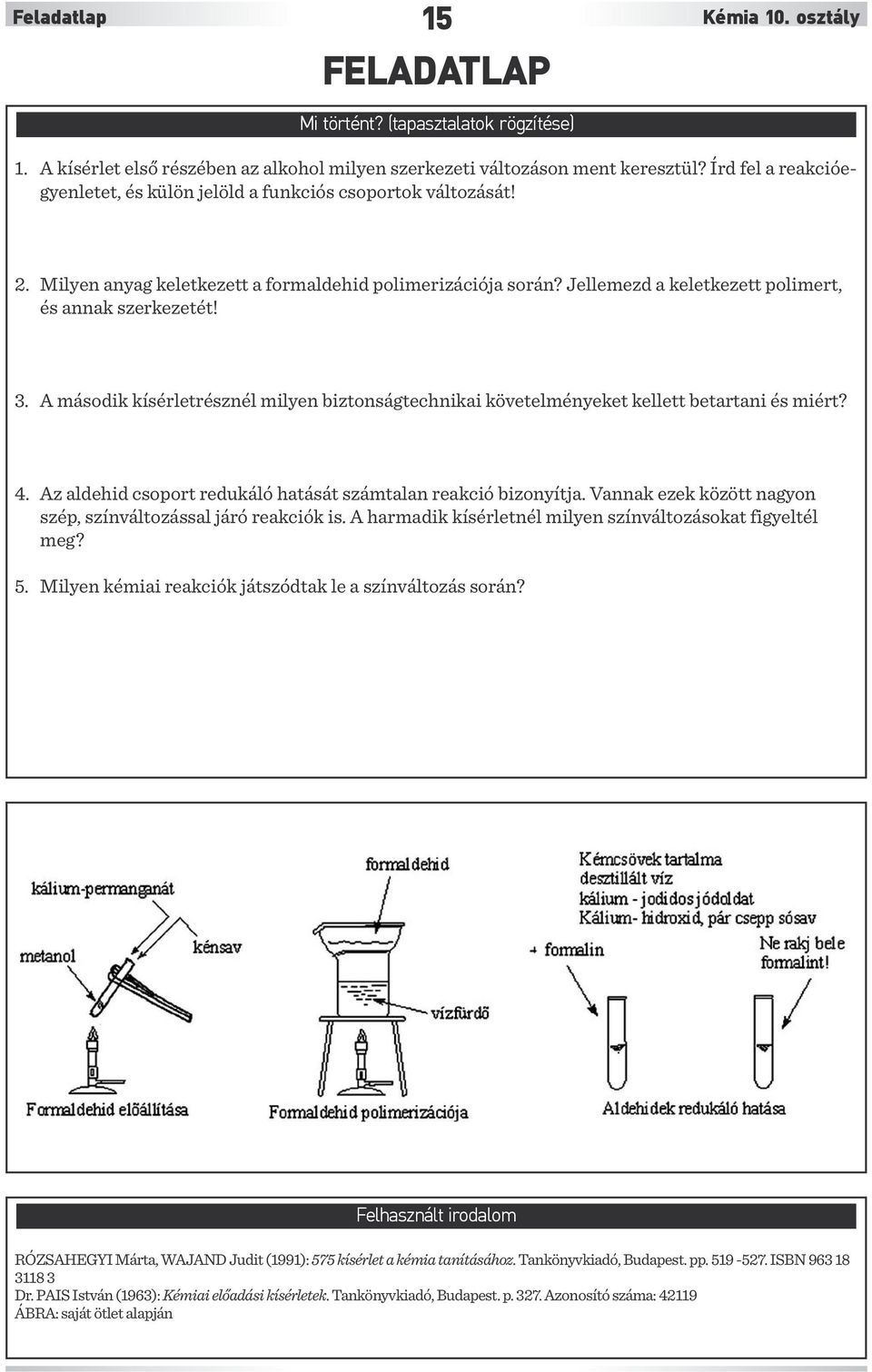 Feladatlap 15 Kémia 10. osztály

FELADATLAP

Mi történt? (tapasztalatok rögzítése)

1. A kísérlet első részében az alkohol milyen szerkezeti változáson ment keresztül? Írd fel a reakcióegyenletet, és külön jelöld a funkciós csoportok változását!

2. Milyen anyag keletkezett a formaldehid polimerizációja során? Jellemezd a keletkezett polimert, és annak szerkezetét!

3. A második kísérletrésznél milyen biztonságtechnikai követelményeket kellett betartani és miért?

4. Az aldehid csoport redukáló hatását számtalan reakció bizonyítja. Vannak ezek között nagyon szép, színváltozással járó reakciók is. A harmadik kísérletnél milyen színváltozásokat figyeltél meg?

5. Milyen kémiai reakciók játszódtak le a színváltozás során?

kálium-permanganát
metanol
kénsav
Formaldehid előállítása

formaldehid
vízfürdő
Formaldehid polimerizációja

Kémcsövek tartalma
desztillált víz
kálium - jodidos jódoldat
Kálium- hidroxid, pár csepp sósav
+ formalin
Ne rakj bele formalint!
Aldehidek redukáló hatása

Felhasznált irodalom

RÓZSAHEGYI Márta, WAJAND Judit (1991): 575 kísérlet a kémia tanításához. Tankönyvkiadó, Budapest. pp. 519 -527. ISBN 963 18 3118 3
Dr. PAIS István (1963): Kémiai előadási kísérletek. Tankönyvkiadó, Budapest. p. 327. Azonosító száma: 42119
ÁBRA: saját ötlet alapján